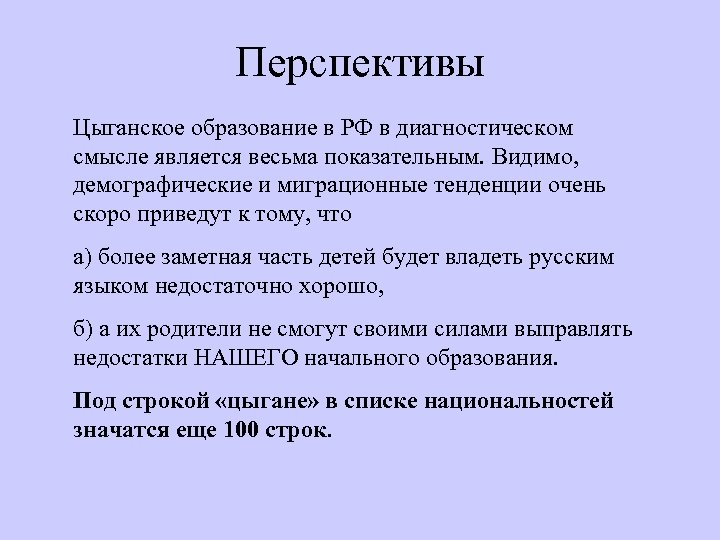 Перспективы

Цыганское образование в РФ в диагностическом смысле является весьма показательным. Видимо, демографические и миграционные тенденции очень скоро приведут к тому, что

а) более заметная часть детей будет владеть русским языком недостаточно хорошо,

б) а их родители не смогут своими силами выправлять недостатки НАШЕГО начального образования.

Под строкой «цыгане» в списке национальностей значатся еще 100 строк.